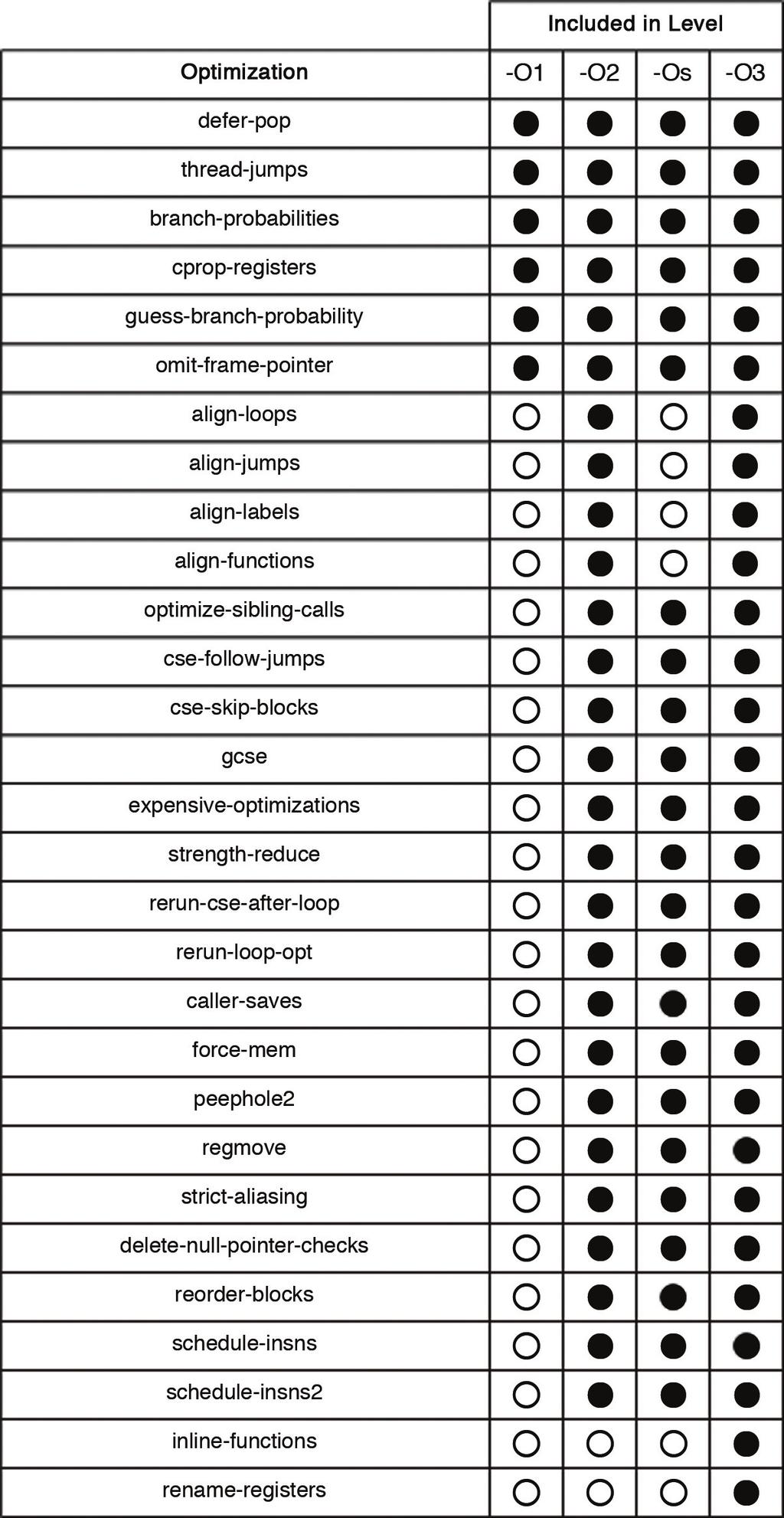 | | Included in Level | | | |
|---|---|---|---|---|
| Optimization | -O1 | -O2 | -Os | -O3 |
| defer-pop | ● | ● | ● | ● |
| thread-jumps | ● | ● | ● | ● |
| branch-probabilities | ● | ● | ● | ● |
| cprop-registers | ● | ● | ● | ● |
| guess-branch-probability | ● | ● | ● | ● |
| omit-frame-pointer | ● | ● | ● | ● |
| align-loops | ○ | ● | ○ | ● |
| align-jumps | ○ | ● | ○ | ● |
| align-labels | ○ | ● | ○ | ● |
| align-functions | ○ | ● | ○ | ● |
| optimize-sibling-calls | ○ | ● | ● | ● |
| cse-follow-jumps | ○ | ● | ● | ● |
| cse-skip-blocks | ○ | ● | ● | ● |
| gcse | ○ | ● | ● | ● |
| expensive-optimizations | ○ | ● | ● | ● |
| strength-reduce | ○ | ● | ● | ● |
| rerun-cse-after-loop | ○ | ● | ● | ● |
| rerun-loop-opt | ○ | ● | ● | ● |
| caller-saves | ○ | ● | ● | ● |
| force-mem | ○ | ● | ● | ● |
| peephole2 | ○ | ● | ● | ● |
| regmove | ○ | ● | ● | ● |
| strict-aliasing | ○ | ● | ● | ● |
| delete-null-pointer-checks | ○ | ● | ● | ● |
| reorder-blocks | ○ | ● | ● | ● |
| schedule-insns | ○ | ● | ● | ● |
| schedule-insns2 | ○ | ● | ● | ● |
| inline-functions | ○ | ○ | ○ | ● |
| rename-registers | ○ | ○ | ○ | ● |